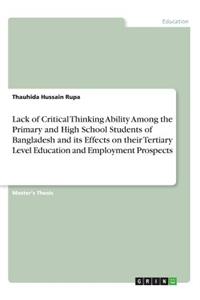 Education

Thauhida Hussain Rupa

Lack of Critical Thinking Ability Among the Primary and High School Students of Bangladesh and its Effects on their Tertiary Level Education and Employment Prospects

Master's Thesis

GRIN